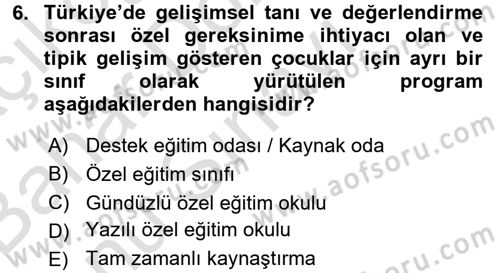 6. Türkiye'de gelişimsel tanı ve değerlendirme sonrası özel gereksinime ihtiyacı olan ve tipik gelişim gösteren çocuklar için ayrı bir sınıf olarak yürütülen program aşağıdakilerden hangisidir?

A) Destek eğitim odası / Kaynak oda
B) Özel eğitim sınıfı
C) Gündüzlü özel eğitim okulu
D) Yazılı özel eğitim okulu
E) Tam zamanlı kaynaştırma

www.aofsoru.com